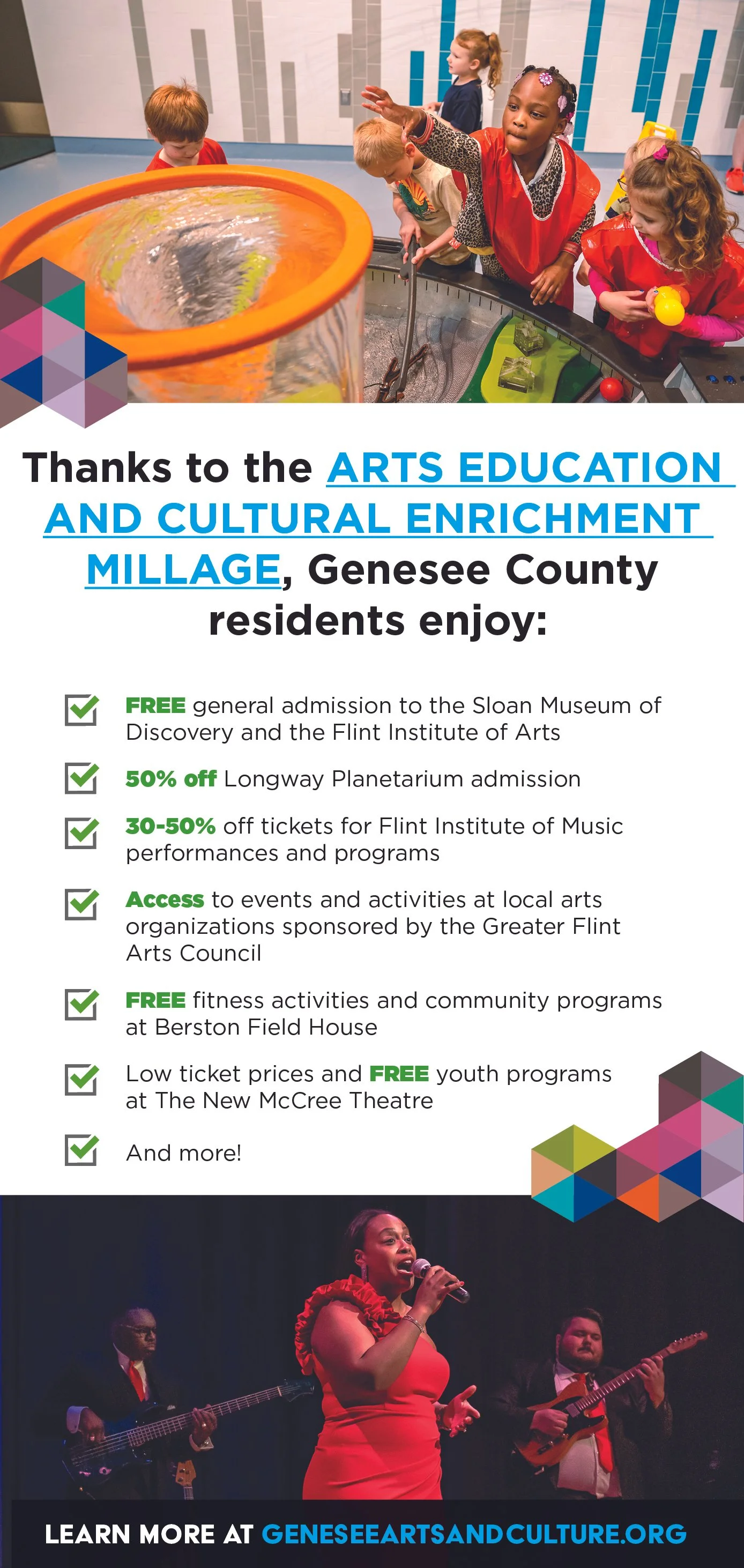 Thanks to the ARTS EDUCATION AND CULTURAL ENRICHMENT MILLAGE, Genesee County residents enjoy:

FREE general admission to the Sloan Museum of Discovery and the Flint Institute of Arts

50% off Longway Planetarium admission

30-50% off tickets for Flint Institute of Music performances and programs

Access to events and activities at local arts organizations sponsored by the Greater Flint Arts Council

FREE fitness activities and community programs at Berston Field House

Low ticket prices and FREE youth programs at The New McCree Theatre

And more!

LEARN MORE AT GENESEEARTSANDCULTURE.ORG